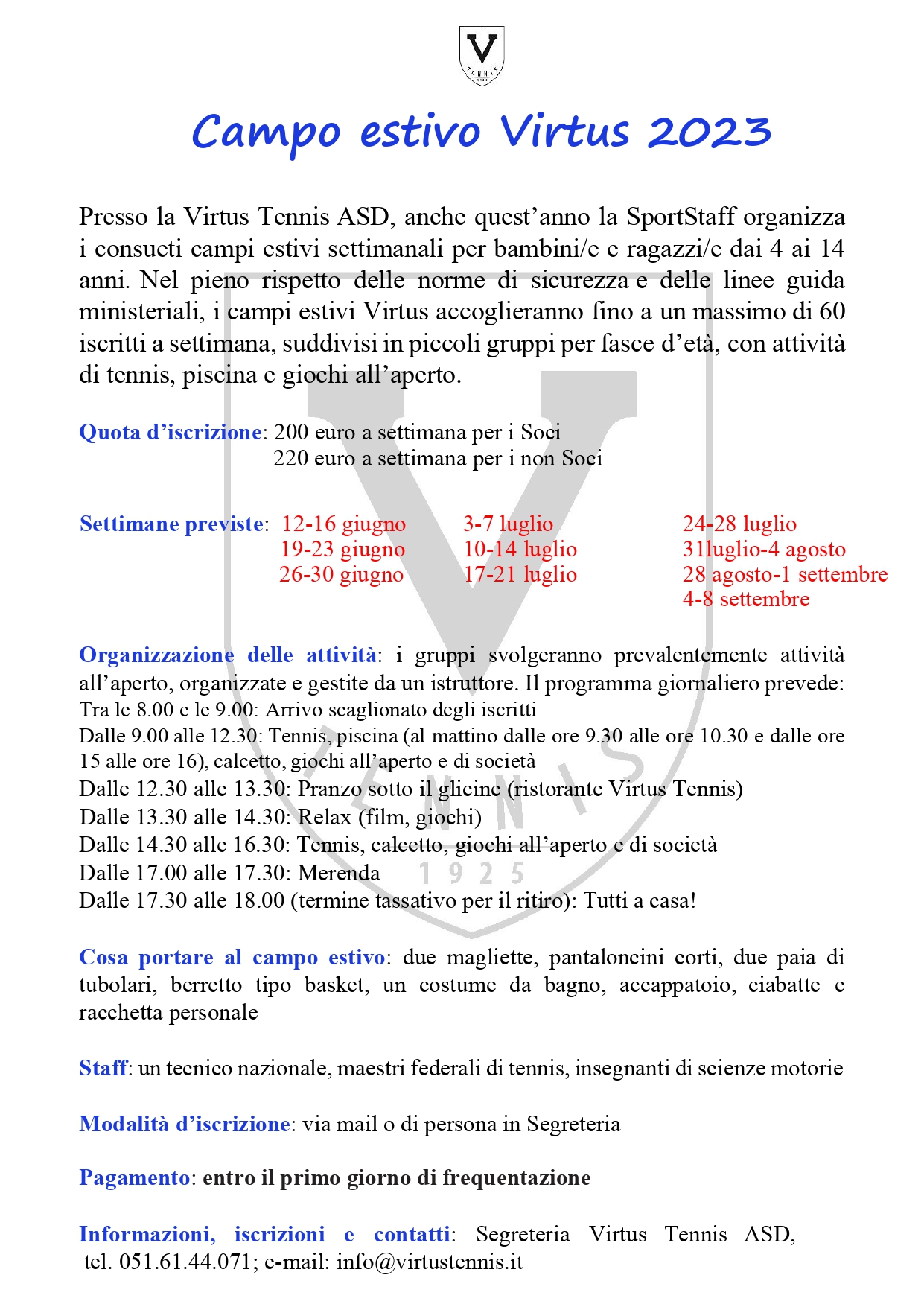 V
TENNIS 1925

Campo estivo Virtus 2023

Presso la Virtus Tennis ASD, anche quest'anno la SportStaff organizza i consueti campi estivi settimanali per bambini/e e ragazzi/e dai 4 ai 14 anni. Nel pieno rispetto delle norme di sicurezza e delle linee guida ministeriali, i campi estivi Virtus accoglieranno fino a un massimo di 60 iscritti a settimana, suddivisi in piccoli gruppi per fasce d'età, con attività di tennis, piscina e giochi all'aperto.

Quota d'iscrizione: 200 euro a settimana per i Soci
220 euro a settimana per i non Soci

Settimane previste: 12-16 giugno
19-23 giugno
26-30 giugno

3-7 luglio
10-14 luglio
17-21 luglio

24-28 luglio
31luglio-4 agosto
28 agosto-1 settembre
4-8 settembre

Organizzazione delle attività: i gruppi svolgeranno prevalentemente attività all'aperto, organizzate e gestite da un istruttore. Il programma giornaliero prevede:
Tra le 8.00 e le 9.00: Arrivo scaglionato degli iscritti
Dalle 9.00 alle 12.30: Tennis, piscina (al mattino dalle ore 9.30 alle ore 10.30 e dalle ore 15 alle ore 16), calcetto, giochi all'aperto e di società
Dalle 12.30 alle 13.30: Pranzo sotto il glicine (ristorante Virtus Tennis)
Dalle 13.30 alle 14.30: Relax (film, giochi)
Dalle 14.30 alle 16.30: Tennis, calcetto, giochi all'aperto e di società
Dalle 17.00 alle 17.30: Merenda
Dalle 17.30 alle 18.00 (termine tassativo per il ritiro): Tutti a casa!

Cosa portare al campo estivo: due magliette, pantaloncini corti, due paia di tubolari, berretto tipo basket, un costume da bagno, accappatoio, ciabatte e racchetta personale

Staff: un tecnico nazionale, maestri federali di tennis, insegnanti di scienze motorie

Modalità d'iscrizione: via mail o di persona in Segreteria

Pagamento: entro il primo giorno di frequentazione

Informazioni, iscrizioni e contatti: Segreteria Virtus Tennis ASD, tel. 051.61.44.071; e-mail: info@virtustennis.it